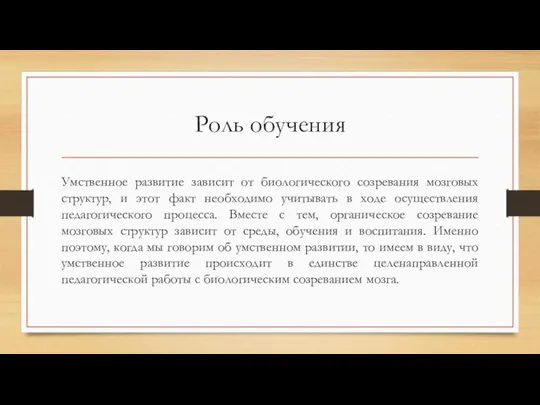 Роль обучения

Умственное развитие зависит от биологического созревания мозговых структур, и этот факт необходимо учитывать в ходе осуществления педагогического процесса. Вместе с тем, органическое созревание мозговых структур зависит от среды, обучения и воспитания. Именно поэтому, когда мы говорим об умственном развитии, то имеем в виду, что умственное развитие происходит в единстве целенаправленной педагогической работы с биологическим созреванием мозга.